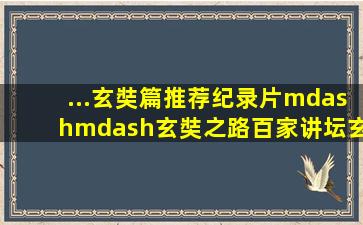 ...玄奘篇推荐纪录片mdashmdash玄奘之路百家讲坛玄